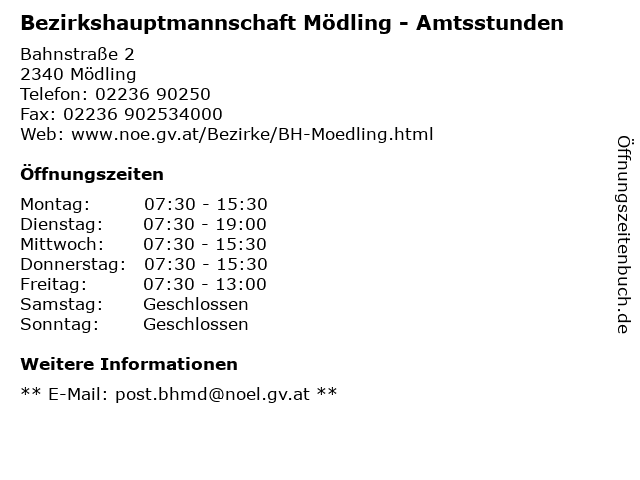 Bezirkshauptmannschaft Mödling - Amtsstunden

Bahnstraße 2
2340 Mödling
Telefon: 02236 90250
Fax: 02236 902534000
Web: www.noe.gv.at/Bezirke/BH-Moedling.html

Öffnungszeiten

Montag: 07:30 - 15:30
Dienstag: 07:30 - 19:00
Mittwoch: 07:30 - 15:30
Donnerstag: 07:30 - 15:30
Freitag: 07:30 - 13:00
Samstag: Geschlossen
Sonntag: Geschlossen

Weitere Informationen

** E-Mail: post.bhmd@noel.gv.at **

Öffnungszeitenbuch.de